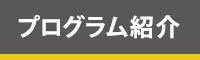 プログラム紹介